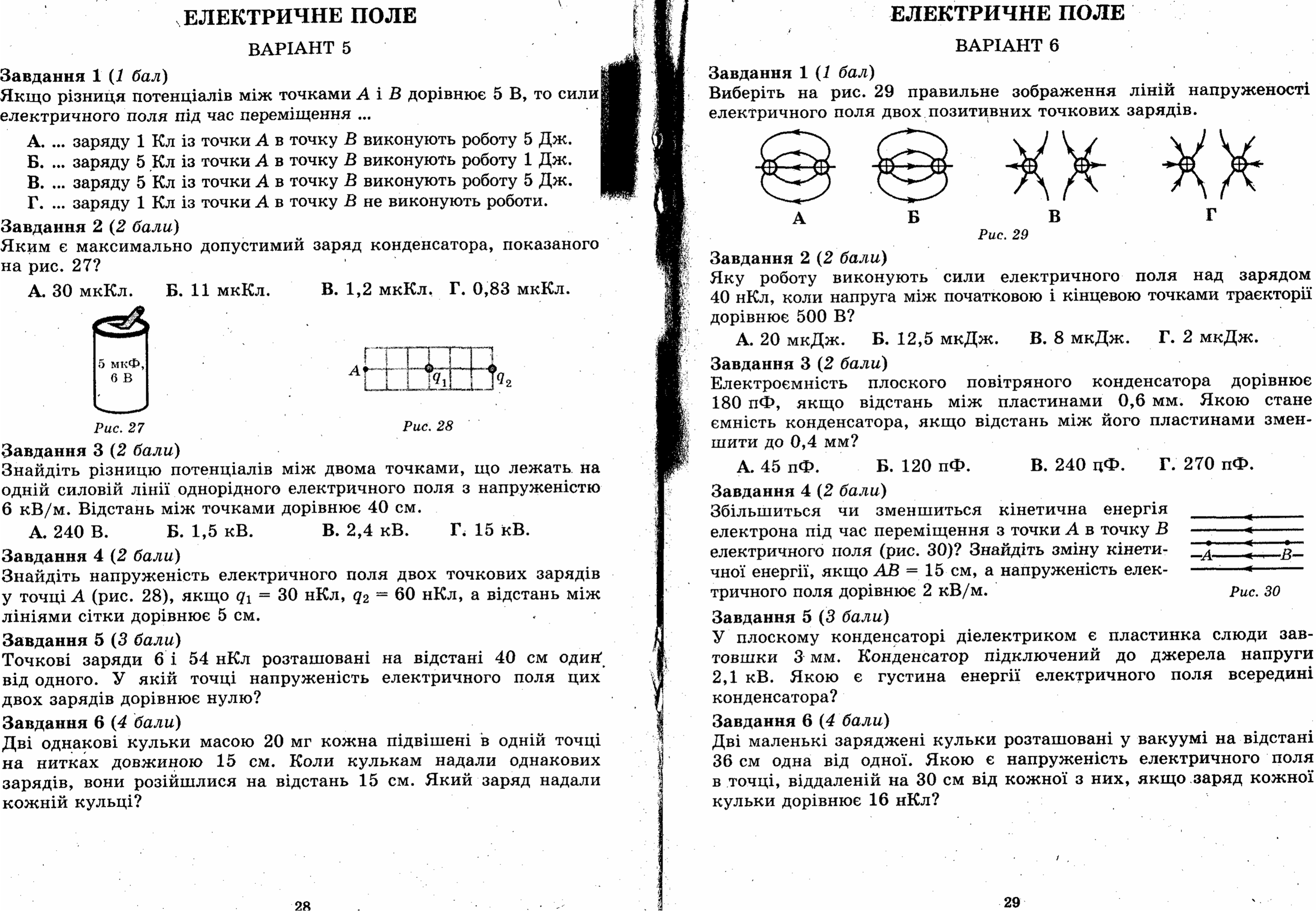 ЕЛЕКТРИЧНЕ ПОЛЕ

ВАРІАНТ 5

Завдання 1 (1 бал)
Якщо різниця потенціалів між точками $A$ і $B$ дорівнює 5 В, то сили електричного поля під час переміщення ...

А. ... заряду 1 Кл із точки $A$ в точку $B$ виконують роботу 5 Дж.
Б. ... заряду 5 Кл із точки $A$ в точку $B$ виконують роботу 1 Дж.
В. ... заряду 5 Кл із точки $A$ в точку $B$ виконують роботу 5 Дж.
Г. ... заряду 1 Кл із точки $A$ в точку $B$ не виконують роботи.

Завдання 2 (2 бали)
Яким є максимально допустимий заряд конденсатора, показаного на рис. 27?

А. 30 мкКл. Б. 11 мкКл. В. 1,2 мкКл. Г. 0,83 мкКл.

5 мкФ, 6 В

Рис. 27

$A$ $q_1$ $q_2$

Рис. 28

Завдання 3 (2 бали)
Знайдіть різницю потенціалів між двома точками, що лежать на одній силовій лінії однорідного електричного поля з напруженістю 6 кВ/м. Відстань між точками дорівнює 40 см.

А. 240 В. Б. 1,5 кВ. В. 2,4 кВ. Г. 15 кВ.

Завдання 4 (2 бали)
Знайдіть напруженість електричного поля двох точкових зарядів у точці $A$ (рис. 28), якщо $q_1 = 30$ нКл, $q_2 = 60$ нКл, а відстань між лініями сітки дорівнює 5 см.

Завдання 5 (3 бали)
Точкові заряди 6 і 54 нКл розташовані на відстані 40 см один від одного. У якій точці напруженість електричного поля цих двох зарядів дорівнює нулю?

Завдання 6 (4 бали)
Дві однакові кульки масою 20 мг кожна підвішені в одній точці на нитках довжиною 15 см. Коли кулькам надали однакових зарядів, вони розійшлися на відстань 15 см. Який заряд надали кожній кульці?

28

ЕЛЕКТРИЧНЕ ПОЛЕ

ВАРІАНТ 6

Завдання 1 (1 бал)
Виберіть на рис. 29 правильне зображення ліній напруженості електричного поля двох позитивних точкових зарядів.

А Б В Г

Рис. 29

Завдання 2 (2 бали)
Яку роботу виконують сили електричного поля над зарядом 40 нКл, коли напруга між початковою і кінцевою точками траєкторії дорівнює 500 В?

А. 20 мкДж. Б. 12,5 мкДж. В. 8 мкДж. Г. 2 мкДж.

Завдання 3 (2 бали)
Електроємність плоского повітряного конденсатора дорівнює 180 пФ, якщо відстань між пластинами 0,6 мм. Якою стане ємність конденсатора, якщо відстань між його пластинами зменшити до 0,4 мм?

А. 45 пФ. Б. 120 пФ. В. 240 цФ. Г. 270 пФ.

Завдання 4 (2 бали)
Збільшиться чи зменшиться кінетична енергія електрона під час переміщення з точки $A$ в точку $B$ електричного поля (рис. 30)? Знайдіть зміну кінетичної енергії, якщо $AB = 15$ см, а напруженість електричного поля дорівнює 2 кВ/м.

$A$ $B$

Рис. 30

Завдання 5 (3 бали)
У плоскому конденсаторі діелектриком є пластинка слюди завтовшки 3 мм. Конденсатор підключений до джерела напруги 2,1 кВ. Якою є густина енергії електричного поля всередині конденсатора?

Завдання 6 (4 бали)
Дві маленькі заряджені кульки розташовані у вакуумі на відстані 36 см одна від одної. Якою є напруженість електричного поля в точці, віддаленій на 30 см від кожної з них, якщо заряд кожної кульки дорівнює 16 нКл?

29